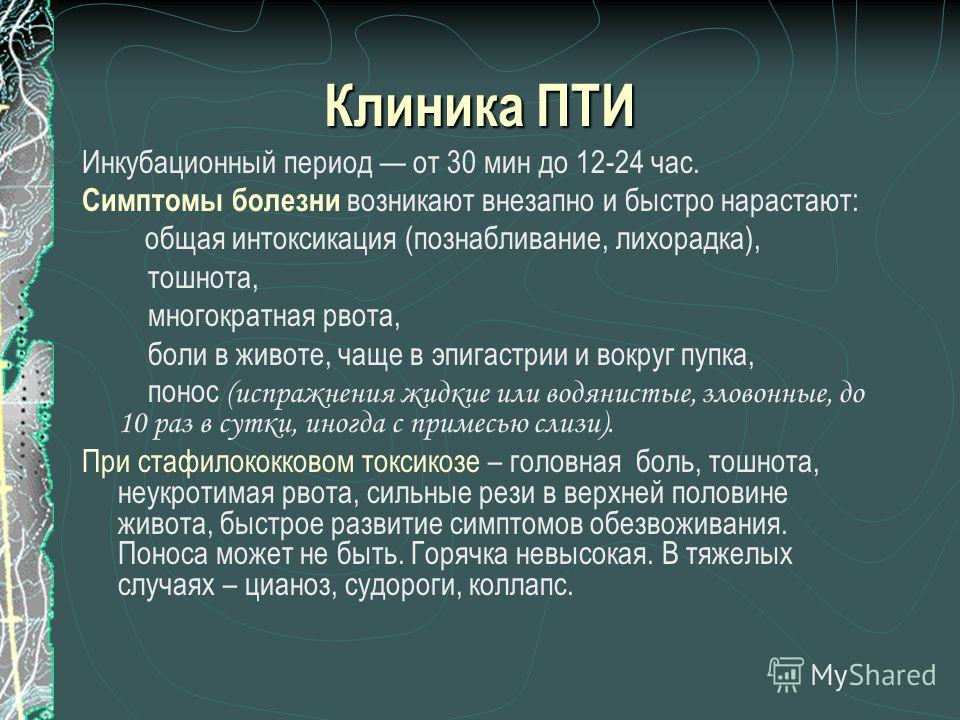 Клиника ПТИ

Инкубационный период — от 30 мин до 12-24 час.

Симптомы болезни возникают внезапно и быстро нарастают:

общая интоксикация (познабливание, лихорадка),

тошнота,

многократная рвота,

боли в животе, чаще в эпигастрии и вокруг пупка,

понос (испражнения жидкие или водянистые, зловонные, до 10 раз в сутки, иногда с примесью слизи).

При стафилококковом токсикозе – головная боль, тошнота, неукротимая рвота, сильные рези в верхней половине живота, быстрое развитие симптомов обезвоживания. Поноса может не быть. Горячка невысокая. В тяжелых случаях – цианоз, судороги, коллапс.

MyShared